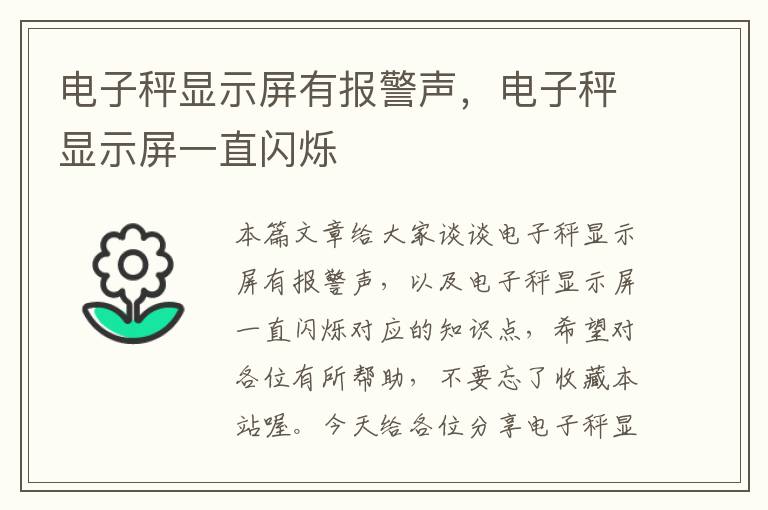 电子秤显示屏有报警声，电子秤显示屏一直闪烁

本篇文章给大家谈谈电子秤显示屏有报警声，以及电子秤显示屏一直闪烁对应的知识点，希望对各位有所帮助，不要忘了收藏本站喔。今天给各位分享电子秤显